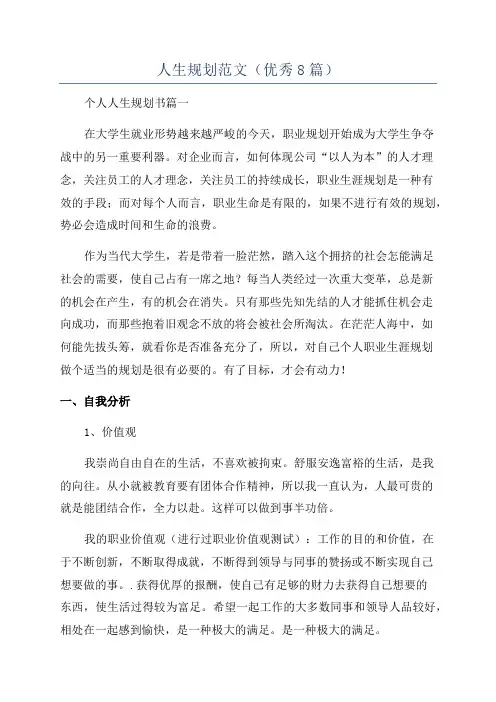 人生规划范文（优秀8篇）

个人人生规划书篇一

在大学生就业形势越来越严峻的今天，职业规划开始成为大学生争夺战中的另一重要利器。对企业而言，如何体现公司“以人为本”的人才理念，关注员工的人才理念，关注员工的持续成长，职业生涯规划是一种有效的手段；而对每个人而言，职业生命是有限的，如果不进行有效的规划，势必会造成时间和生命的浪费。

作为当代大学生，若是带着一脸茫然，踏入这个拥挤的社会怎能满足社会的需要，使自己占有一席之地？每当人类经过一次重大变革，总是新的机会在产生，有的机会在消失。只有那些先知先结的人才能抓住机会走向成功，而那些抱着旧观念不放的将会被社会所淘汰。在茫茫人海中，如何能先拔头筹，就看你是否准备充分了，所以，对自己个人职业生涯规划做个适当的规划是很有必要的。有了目标，才会有动力！

一、自我分析

1、价值观

我崇尚自由自在的生活，不喜欢被拘束。舒服安逸富裕的生活，是我的向往。从小就被教育要有团体合作精神，所以我一直认为，人最可贵的就是能团结合作，全力以赴。这样可以做到事半功倍。

我的职业价值观（进行过职业价值观测试）：工作的目的和价值，在于不断创新，不断取得成就，不断得到领导与同事的赞扬或不断实现自己想要做的事。.获得优厚的报酬，使自己有足够的财力去获得自己想要的东西，使生活过得较为富足。希望一起工作的大多数同事和领导人品较好，相处在一起感到愉快，是一种极大的满足。是一种极大的满足。